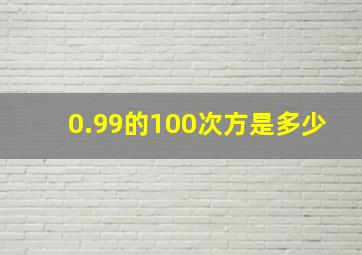 0.99的100次方是多少